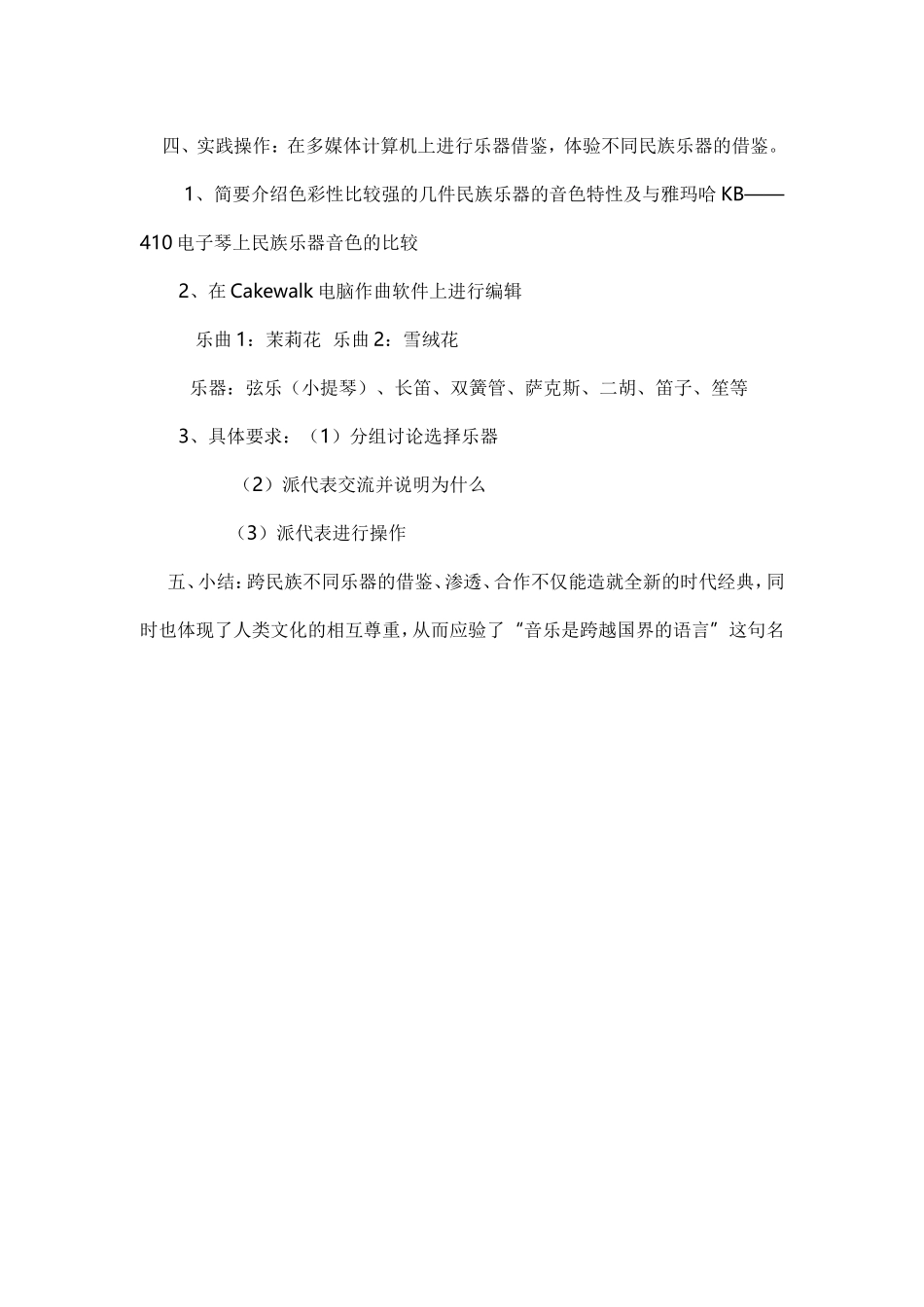 四、实践操作：在多媒体计算机上进行乐器借鉴，体验不同民族乐器的借鉴。

1、简要介绍色彩性比较强的几件民族乐器的音色特性及与雅玛哈 KB——410 电子琴上民族乐器音色的比较

2、在 Cakewalk 电脑作曲软件上进行编辑

乐曲 1：茉莉花 乐曲 2：雪绒花

乐器：弦乐（小提琴）、长笛、双簧管、萨克斯、二胡、笛子、笙等

3、具体要求：（1）分组讨论选择乐器

（2）派代表交流并说明为什么

（3）派代表进行操作

五、小结：跨民族不同乐器的借鉴、渗透、合作不仅能造就全新的时代经典，同时也体现了人类文化的相互尊重，从而应验了“音乐是跨越国界的语言”这句名